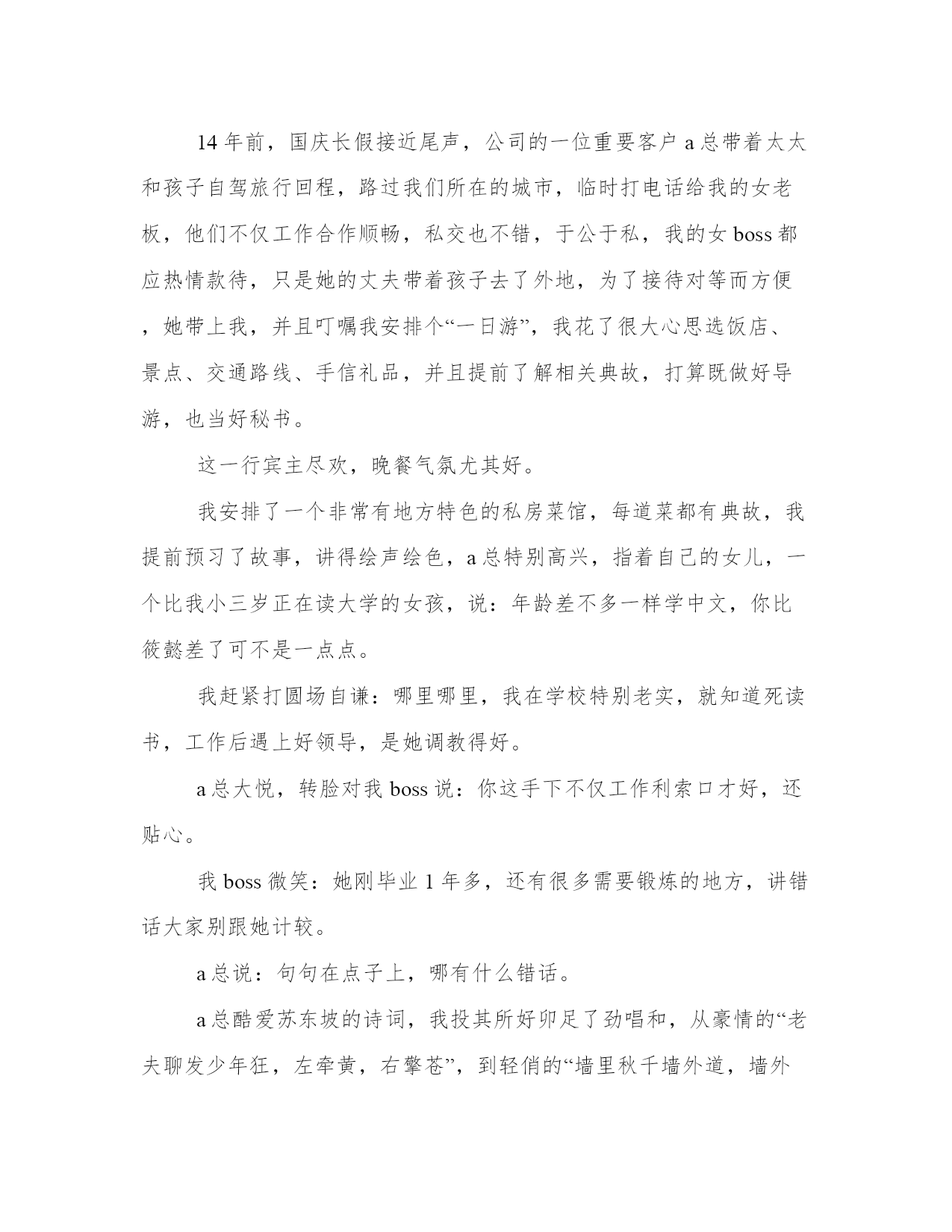 14 年前，国庆长假接近尾声，公司的一位重要客户 a 总带着太太和孩子自驾旅行回程，路过我们所在的城市，临时打电话给我的女老板，他们不仅工作合作顺畅，私交也不错，于公于私，我的女 boss 都应热情款待，只是她的丈夫带着孩子去了外地，为了接待对等而方便，她带上我，并且叮嘱我安排个“一日游”，我花了很大心思选饭店、景点、交通路线、手信礼品，并且提前了解相关典故，打算既做好导游，也当好秘书。

这一行宾主尽欢，晚餐气氛尤其好。

我安排了一个非常有地方特色的私房菜馆，每道菜都有典故，我提前预习了故事，讲得绘声绘色，a 总特别高兴，指着自己的女儿，一个比我小三岁正在读大学的女孩，说：年龄差不多一样学中文，你比筱懿差了可不是一点点。

我赶紧打圆场自谦：哪里哪里，我在学校特别老实，就知道死读书，工作后遇上好领导，是她调教得好。

a 总大悦，转脸对我 boss 说：你这手下不仅工作利索口才好，还贴心。

我 boss 微笑：她刚毕业 1 年多，还有很多需要锻炼的地方，讲错话大家别跟她计较。

a 总说：句句在点子上，哪有什么错话。

a 总酷爱苏东坡的诗词，我投其所好卯足了劲唱和，从豪情的“老夫聊发少年狂，左牵黄，右擎苍”，到轻俏的“墙里秋千墙外道，墙外